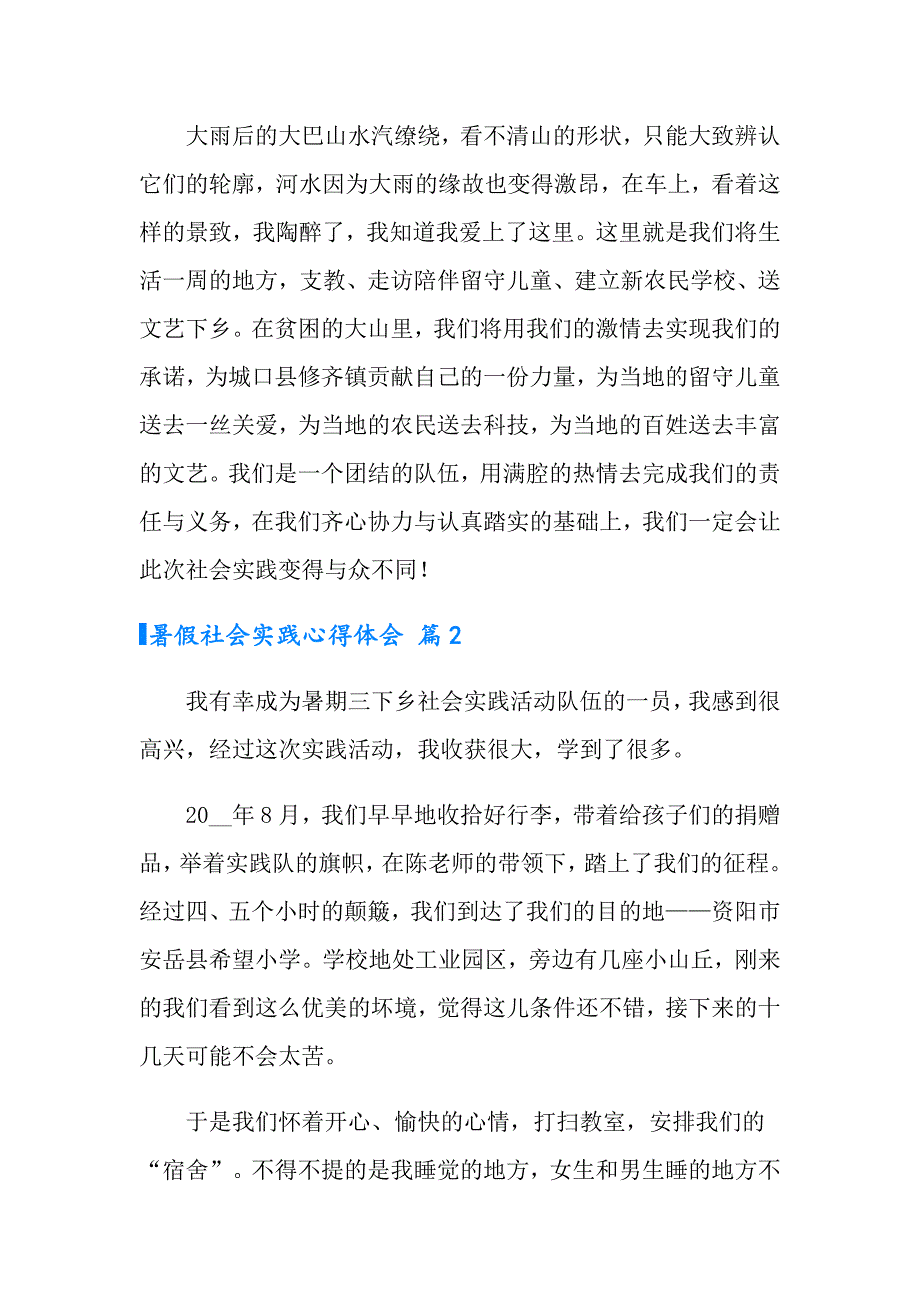 大雨后的大巴山水汽缭绕，看不清山的形状，只能大致辨认它们的轮廓，河水因为大雨的缘故也变得激昂，在车上，看着这样的景致，我陶醉了，我知道我爱上了这里。这里就是我们将生活一周的地方，支教、走访陪伴留守儿童、建立新农民学校、送文艺下乡。在贫困的大山里，我们将用我们的激情去实现我们的承诺，为城口县修齐镇贡献自己的一份力量，为当地的留守儿童送去一丝关爱，为当地的农民送去科技，为当地的百姓送去丰富的文艺。我们是一个团结的队伍，用满腔的热情去完成我们的责任与义务，在我们齐心协力与认真踏实的基础上，我们一定会让此次社会实践变得与众不同！

暑假社会实践心得体会 篇2

我有幸成为暑期三下乡社会实践活动队伍的一员，我感到很高兴，经过这次实践活动，我收获很大，学到了很多。

20__年8月，我们早早地收拾好行李，带着给孩子们的捐赠品，举着实践队的旗帜，在陈老师的带领下，踏上了我们的征程。经过四、五个小时的颠簸，我们到达了我们的目的地——资阳市安岳县希望小学。学校地处工业园区，旁边有几座小山丘，刚来的我们看到这么优美的坏境，觉得这儿条件还不错，接下来的十几天可能不会太苦。

于是我们怀着开心、愉快的心情，打扫教室，安排我们的“宿舍”。不得不提的是我睡觉的地方，女生和男生睡的地方不